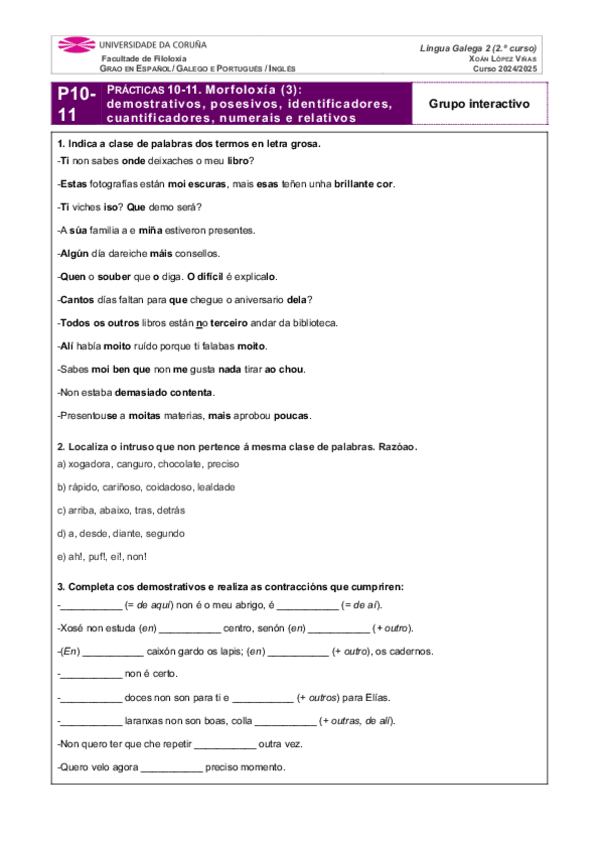 UNIVERSIDADE DA CORUÑA
Facultade de Filoloxía
GRAO EN ESPAÑOL / GALEGO E PORTUGUÉS / INGLÉS

Lingua Galega 2 (2.º curso)
XOÁN LÓPEZ VIÑAS
Curso 2024/2025

P10-11

PRÁCTICAS 10-11. Morfoloxía (3): demostrativos, posesivos, identificadores, cuantificadores, numerais e relativos

Grupo interactivo

1. Indica a clase de palabras dos termos en letra grosa.
-Ti non sabes onde deixaches o meu libro?

-Estas fotografías están moi escuras, mais esas teñen unha brillante cor.

-Ti viches iso? Que demo será?

-A súa familia a e miña estiveron presentes.

-Algún día dareiche máis consellos.

-Quen o souber que o diga. O difícil é explicalo.

-Cantos días faltan para que chegue o aniversario dela?

-Todos os outros libros están no terceiro andar da biblioteca.

-Alí había moito ruído porque ti falabas moito.

-Sabes moi ben que non me gusta nada tirar ao chou.

-Non estaba demasiado contenta.

-Presentouse a moitas materias, mais aprobou poucas.

2. Localiza o intruso que non pertence á mesma clase de palabras. Razóao.
a) xogadora, canguro, chocolate, preciso

b) rápido, cariñoso, coidadoso, lealdade

c) arriba, abaixo, tras, detrás

d) a, desde, diante, segundo

e) ah!, puf!, ei!, non!

3. Completa cos demostrativos e realiza as contraccións que cumpriren:
-___________ (= de aquí) non é o meu abrigo, é ___________ (= de aí).

-Xosé non estuda (en) ___________ centro, senón (en) ___________ (+ outro).

-(En) ___________ caixón gardo os lapis; (en) ___________ (+ outro), os cadernos.

-___________ non é certo.

-___________ doces non son para ti e ___________ (+ outros) para Elías.

-___________ laranxas non son boas, colla ___________ (+ outras, de alí).

-Non quero ter que che repetir ___________ outra vez.

-Quero velo agora ___________ preciso momento.